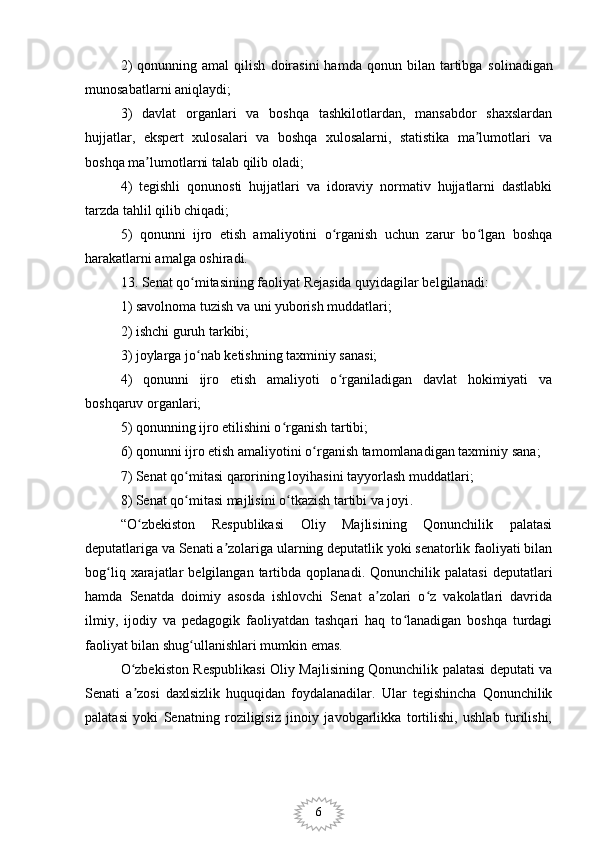 2) qonunning amal qilish doirasini hamda qonun bilan tartibga solinadigan munosabatlarni aniqlaydi;

3) davlat organlari va boshqa tashkilotlardan, mansabdor shaxslardan hujjatlar, ekspert xulosalari va boshqa xulosalarni, statistika maʼlumotlari va boshqa maʼlumotlarni talab qilib oladi;

4) tegishli qonunosti hujjatlari va idoraviy normativ hujjatlarni dastlabki tarzda tahlil qilib chiqadi;

5) qonunni ijro etish amaliyotini oʻrganish uchun zarur boʻlgan boshqa harakatlarni amalga oshiradi.

13. Senat qoʻmitasining faoliyat Rejasida quyidagilar belgilanadi:

1) savolnoma tuzish va uni yuborish muddatlari;

2) ishchi guruh tarkibi;

3) joylarga joʻnab ketishning taxminiy sanasi;

4) qonunni ijro etish amaliyoti oʻrganiladigan davlat hokimiyati va boshqaruv organlari;

5) qonunning ijro etilishini oʻrganish tartibi;

6) qonunni ijro etish amaliyotini oʻrganish tamomlanadigan taxminiy sana;

7) Senat qoʻmitasi qarorining loyihasini tayyorlash muddatlari;

8) Senat qoʻmitasi majlisini oʻtkazish tartibi va joyi.

“Oʻzbekiston Respublikasi Oliy Majlisining Qonunchilik palatasi deputatlariga va Senati aʼzolariga ularning deputatlik yoki senatorlik faoliyati bilan bogʻliq xarajatlar belgilangan tartibda qoplanadi. Qonunchilik palatasi deputatlari hamda Senatda doimiy asosda ishlovchi Senat aʼzolari oʻz vakolatlari davrida ilmiy, ijodiy va pedagogik faoliyatdan tashqari haq toʻlanadigan boshqa turdagi faoliyat bilan shugʻullanishlari mumkin emas.

Oʻzbekiston Respublikasi Oliy Majlisining Qonunchilik palatasi deputati va Senati aʼzosi daxlsizlik huquqidan foydalanadilar. Ular tegishincha Qonunchilik palatasi yoki Senatning roziligisiz jinoiy javobgarlikka tortilishi, ushlab turilishi,

6